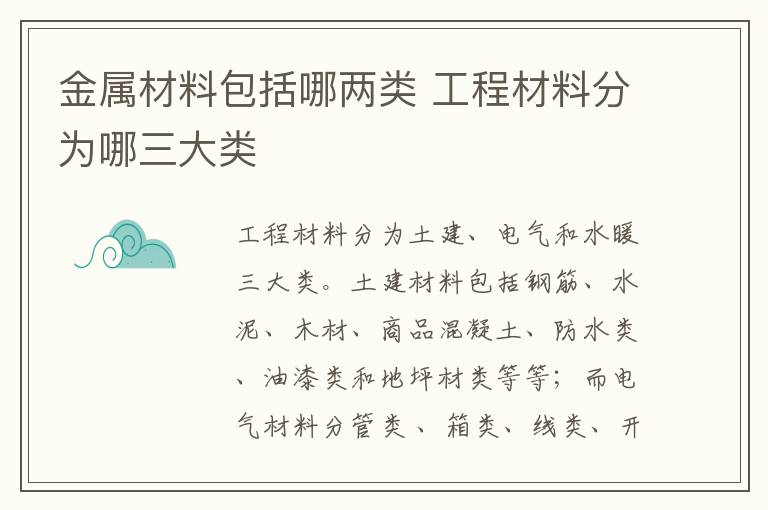 金属材料包括哪两类 工程材料分为哪三大类

工程材料分为土建、电气和水暖三大类。土建材料包括钢筋、水泥、木材、商品混凝土、防水类、油漆类和地坪材类等等；而电气材料分管类、箱类、线类、开